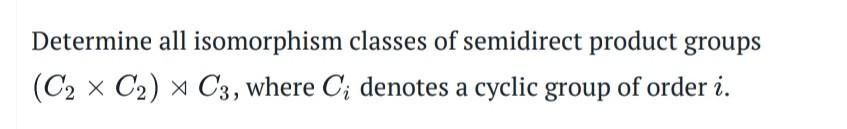 Determine all isomorphism classes of semidirect product groups $(C_2 \times C_2) \rtimes C_3$, where $C_i$ denotes a cyclic group of order $i$.